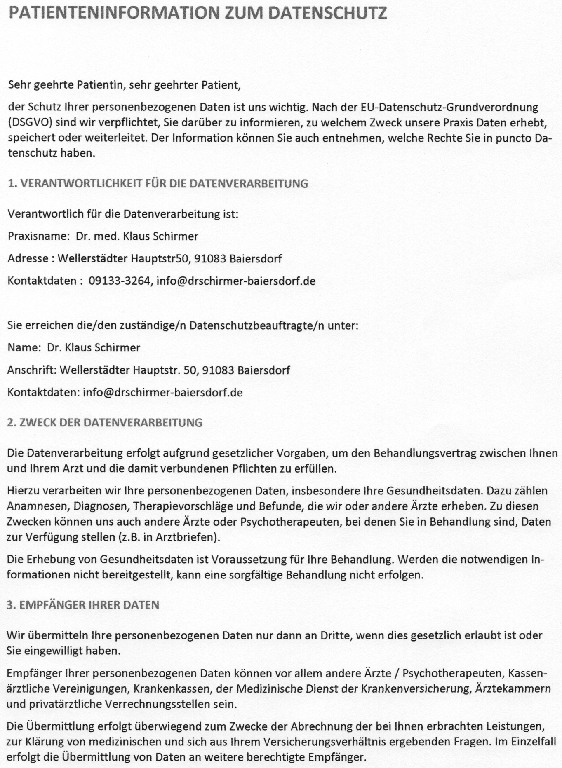 PATIENTENINFORMATION ZUM DATENSCHUTZ

Sehr geehrte Patientin, sehr geehrter Patient,

der Schutz Ihrer personenbezogenen Daten ist uns wichtig. Nach der EU-Datenschutz-Grundverordnung (DSGVO) sind wir verpflichtet, Sie darüber zu informieren, zu welchem Zweck unsere Praxis Daten erhebt, speichert oder weiterleitet. Der Information können Sie auch entnehmen, welche Rechte Sie in puncto Datenschutz haben.

1. VERANTWORTLICHKEIT FÜR DIE DATENVERARBEITUNG

Verantwortlich für die Datenverarbeitung ist:

Praxisname: Dr. med. Klaus Schirmer

Adresse : Wellerstädter Hauptstr50, 91083 Baiersdorf

Kontaktdaten : 09133-3264, info@drschirmer-baiersdorf.de

Sie erreichen die/den zuständige/n Datenschutzbeauftragte/n unter:

Name: Dr. Klaus Schirmer

Anschrift: Wellerstädter Hauptstr. 50, 91083 Baiersdorf

Kontaktdaten: info@drschirmer-baiersdorf.de

2. ZWECK DER DATENVERARBEITUNG

Die Datenverarbeitung erfolgt aufgrund gesetzlicher Vorgaben, um den Behandlungsvertrag zwischen Ihnen und Ihrem Arzt und die damit verbundenen Pflichten zu erfüllen.

Hierzu verarbeiten wir Ihre personenbezogenen Daten, insbesondere Ihre Gesundheitsdaten. Dazu zählen Anamnesen, Diagnosen, Therapievorschläge und Befunde, die wir oder andere Ärzte erheben. Zu diesen Zwecken können uns auch andere Ärzte oder Psychotherapeuten, bei denen Sie in Behandlung sind, Daten zur Verfügung stellen (z.B. in Arztbriefen).

Die Erhebung von Gesundheitsdaten ist Voraussetzung für Ihre Behandlung. Werden die notwendigen Informationen nicht bereitgestellt, kann eine sorgfältige Behandlung nicht erfolgen.

3. EMPFÄNGER IHRER DATEN

Wir übermitteln Ihre personenbezogenen Daten nur dann an Dritte, wenn dies gesetzlich erlaubt ist oder Sie eingewilligt haben.

Empfänger Ihrer personenbezogenen Daten können vor allem andere Ärzte / Psychotherapeuten, Kassenärztliche Vereinigungen, Krankenkassen, der Medizinische Dienst der Krankenversicherung, Ärztekammern und privatärztliche Verrechnungsstellen sein.

Die Übermittlung erfolgt überwiegend zum Zwecke der Abrechnung der bei Ihnen erbrachten Leistungen, zur Klärung von medizinischen und sich aus Ihrem Versicherungsverhältnis ergebenden Fragen. Im Einzelfall erfolgt die Übermittlung von Daten an weitere berechtigte Empfänger.